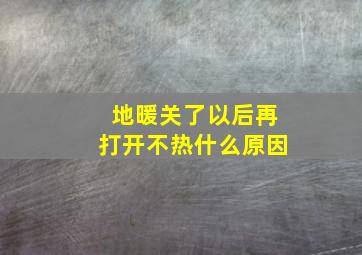 地暖关了以后再打开不热什么原因